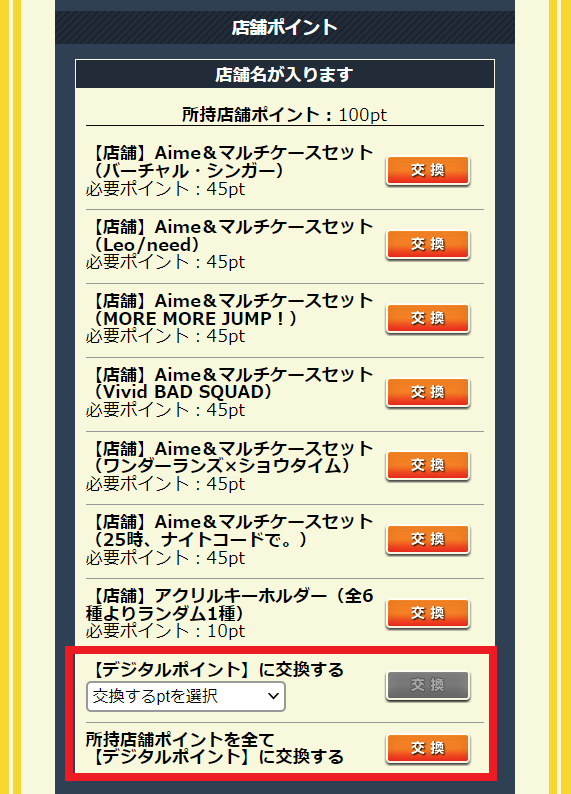 店舗ポイント

店舗名が入ります

所持店舗ポイント：100pt

【店舗】Aime＆マルチケースセット（バーチャル・シンガー）
必要ポイント：45pt
交換

【店舗】Aime＆マルチケースセット（Leo/need）
必要ポイント：45pt
交換

【店舗】Aime＆マルチケースセット（MORE MORE JUMP！）
必要ポイント：45pt
交換

【店舗】Aime＆マルチケースセット（Vivid BAD SQUAD）
必要ポイント：45pt
交換

【店舗】Aime＆マルチケースセット（ワンダーランズ×ショウタイム）
必要ポイント：45pt
交換

【店舗】Aime＆マルチケースセット（25時、ナイトコードで。）
必要ポイント：45pt
交換

【店舗】アクリルキーホルダー（全6種よりランダム1種）
必要ポイント：10pt
交換

【デジタルポイント】に交換する
交換するptを選択
交換

所持店舗ポイントを全て【デジタルポイント】に交換する
交換